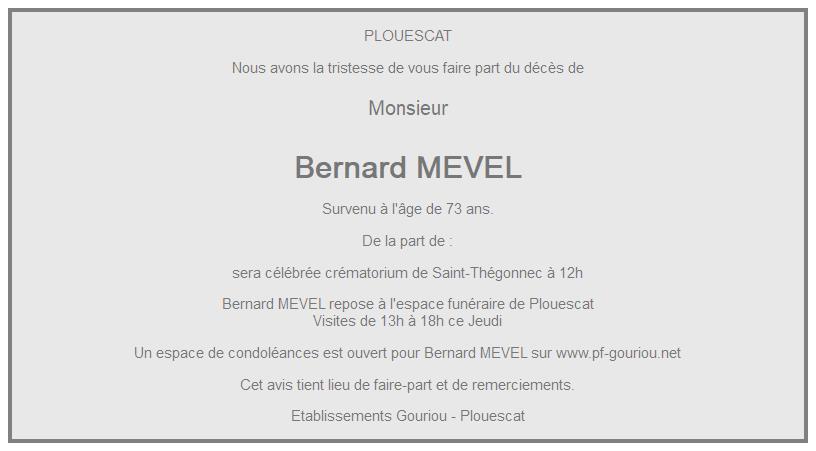 PLOUESCAT

Nous avons la tristesse de vous faire part du décès de

Monsieur

Bernard MEVEL

Survenu à l'âge de 73 ans.

De la part de :

sera célébrée crématorium de Saint-Thégonnec à 12h

Bernard MEVEL repose à l'espace funéraire de Plouescat
Visites de 13h à 18h ce Jeudi

Un espace de condoléances est ouvert pour Bernard MEVEL sur www.pf-gouriou.net

Cet avis tient lieu de faire-part et de remerciements.

Etablissements Gouriou - Plouescat